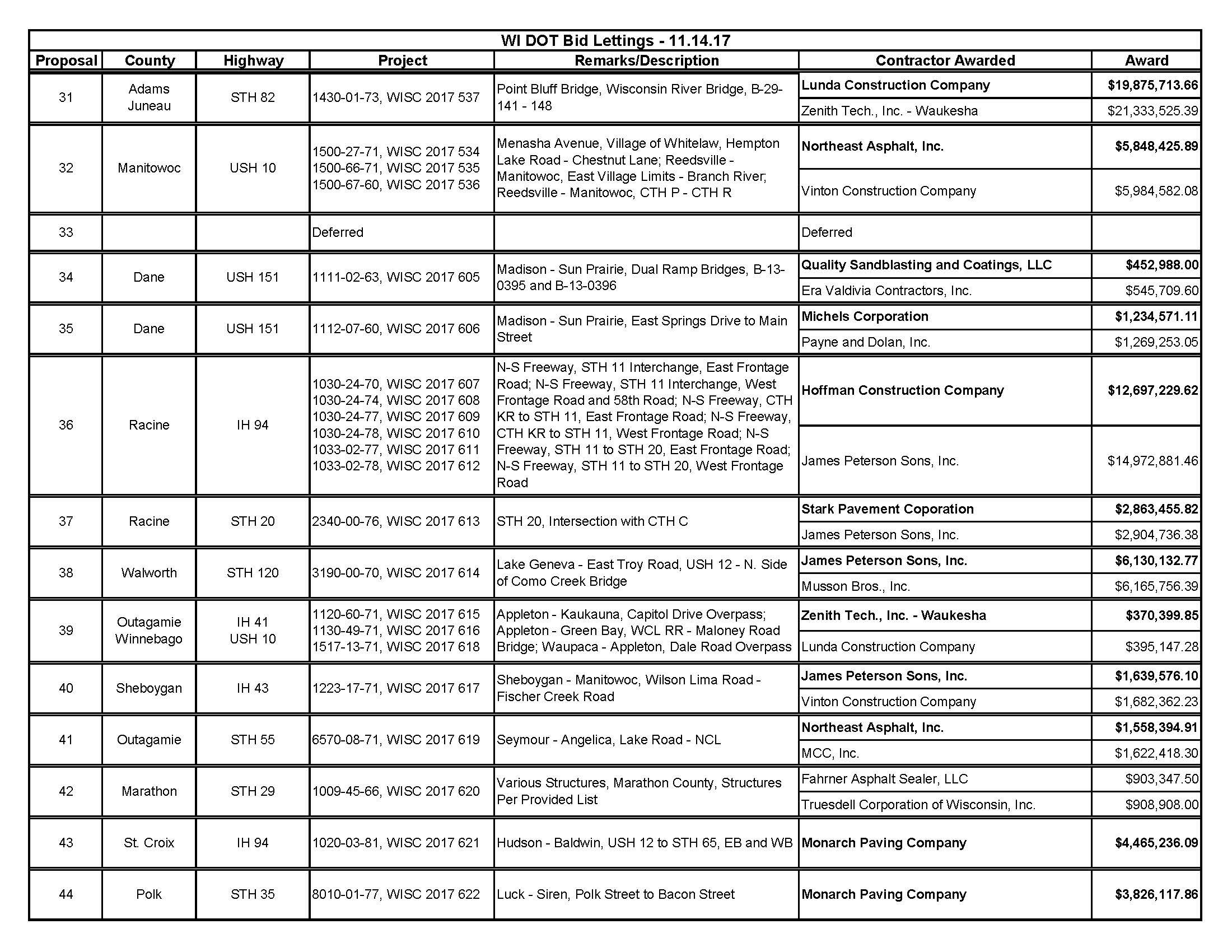 WI DOT Bid Lettings - 11.14.17

| Proposal | County | Highway | Project | Remarks/Description | Contractor Awarded | Award |
|---|---|---|---|---|---|---|
| 31 | Adams Juneau | STH 82 | 1430-01-73, WISC 2017 537 | Point Bluff Bridge, Wisconsin River Bridge, B-29-141 - 148 | Lunda Construction Company | $19,875,713.66 |
| | | | | | Zenith Tech., Inc. - Waukesha | $21,333,525.39 |
| 32 | Manitowoc | USH 10 | 1500-27-71, WISC 2017 534 1500-66-71, WISC 2017 535 1500-67-60, WISC 2017 536 | Menasha Avenue, Village of Whitelaw, Hempton Lake Road - Chestnut Lane; Reedsville - Manitowoc, East Village Limits - Branch River; Reedsville - Manitowoc, CTH P - CTH R | Northeast Asphalt, Inc. | $5,848,425.89 |
| | | | | | Vinton Construction Company | $5,984,582.08 |
| 33 | | | Deferred | | Deferred | |
| 34 | Dane | USH 151 | 1111-02-63, WISC 2017 605 | Madison - Sun Prairie, Dual Ramp Bridges, B-13-0395 and B-13-0396 | Quality Sandblasting and Coatings, LLC | $452,988.00 |
| | | | | | Era Valdivia Contractors, Inc. | $545,709.60 |
| 35 | Dane | USH 151 | 1112-07-60, WISC 2017 606 | Madison - Sun Prairie, East Springs Drive to Main Street | Michels Corporation | $1,234,571.11 |
| | | | | | Payne and Dolan, Inc. | $1,269,253.05 |
| 36 | Racine | IH 94 | 1030-24-70, WISC 2017 607 1030-24-74, WISC 2017 608 1030-24-77, WISC 2017 609 1030-24-78, WISC 2017 610 1033-02-77, WISC 2017 611 1033-02-78, WISC 2017 612 | N-S Freeway, STH 11 Interchange, East Frontage Road; N-S Freeway, STH 11 Interchange, West Frontage Road and 58th Road; N-S Freeway, CTH KR to STH 11, East Frontage Road; N-S Freeway, CTH KR to STH 11, West Frontage Road; N-S Freeway, STH 11 to STH 20, East Frontage Road; N-S Freeway, STH 11 to STH 20, West Frontage Road | Hoffman Construction Company | $12,697,229.62 |
| | | | | | James Peterson Sons, Inc. | $14,972,881.46 |
| 37 | Racine | STH 20 | 2340-00-76, WISC 2017 613 | STH 20, Intersection with CTH C | Stark Pavement Coporation | $2,863,455.82 |
| | | | | | James Peterson Sons, Inc. | $2,904,736.38 |
| 38 | Walworth | STH 120 | 3190-00-70, WISC 2017 614 | Lake Geneva - East Troy Road, USH 12 - N. Side of Como Creek Bridge | James Peterson Sons, Inc. | $6,130,132.77 |
| | | | | | Musson Bros., Inc. | $6,165,756.39 |
| 39 | Outagamie Winnebago | IH 41 USH 10 | 1120-60-71, WISC 2017 615 1130-49-71, WISC 2017 616 1517-13-71, WISC 2017 618 | Appleton - Kaukauna, Capitol Drive Overpass; Appleton - Green Bay, WCL RR - Maloney Road Bridge; Waupaca - Appleton, Dale Road Overpass | Zenith Tech., Inc. - Waukesha | $370,399.85 |
| | | | | | Lunda Construction Company | $395,147.28 |
| 40 | Sheboygan | IH 43 | 1223-17-71, WISC 2017 617 | Sheboygan - Manitowoc, Wilson Lima Road - Fischer Creek Road | James Peterson Sons, Inc. | $1,639,576.10 |
| | | | | | Vinton Construction Company | $1,682,362.23 |
| 41 | Outagamie | STH 55 | 6570-08-71, WISC 2017 619 | Seymour - Angelica, Lake Road - NCL | Northeast Asphalt, Inc. | $1,558,394.91 |
| | | | | | MCC, Inc. | $1,622,418.30 |
| 42 | Marathon | STH 29 | 1009-45-66, WISC 2017 620 | Various Structures, Marathon County, Structures Per Provided List | Fahrner Asphalt Sealer, LLC | $903,347.50 |
| | | | | | Truesdell Corporation of Wisconsin, Inc. | $908,908.00 |
| 43 | St. Croix | IH 94 | 1020-03-81, WISC 2017 621 | Hudson - Baldwin, USH 12 to STH 65, EB and WB | Monarch Paving Company | $4,465,236.09 |
| 44 | Polk | STH 35 | 8010-01-77, WISC 2017 622 | Luck - Siren, Polk Street to Bacon Street | Monarch Paving Company | $3,826,117.86 |